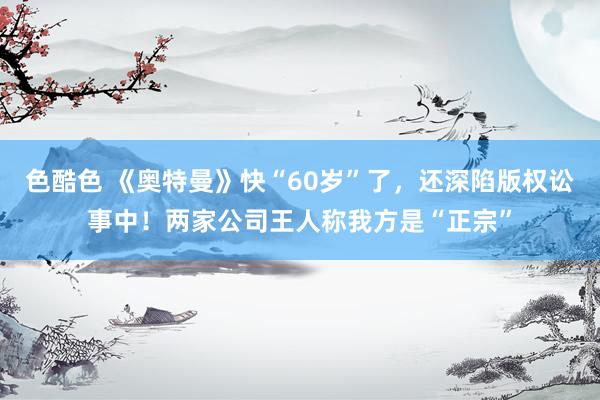 色酷色 《奥特曼》快“60岁”了，还深陷版权讼事中！两家公司王人称我方是“正宗”